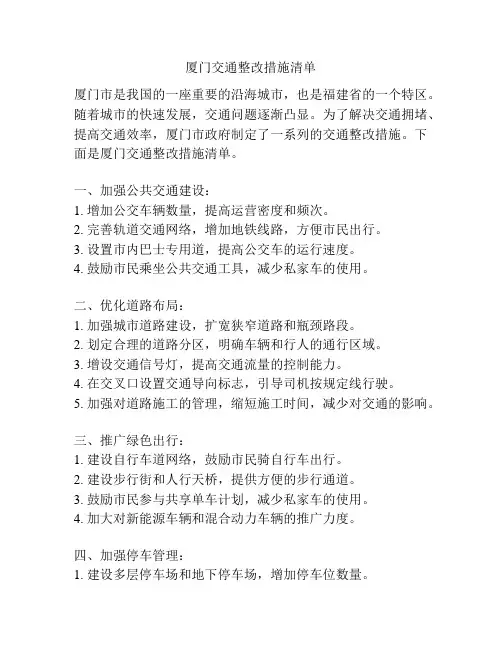 厦门交通整改措施清单

厦门市是我国的一座重要的沿海城市，也是福建省的一个特区。随着城市的快速发展，交通问题逐渐凸显。为了解决交通拥堵、提高交通效率，厦门市政府制定了一系列的交通整改措施。下面是厦门交通整改措施清单。

一、加强公共交通建设：
1. 增加公交车辆数量，提高运营密度和频次。
2. 完善轨道交通网络，增加地铁线路，方便市民出行。
3. 设置市内巴士专用道，提高公交车的运行速度。
4. 鼓励市民乘坐公共交通工具，减少私家车的使用。

二、优化道路布局：
1. 加强城市道路建设，扩宽狭窄道路和瓶颈路段。
2. 划定合理的道路分区，明确车辆和行人的通行区域。
3. 增设交通信号灯，提高交通流量的控制能力。
4. 在交叉口设置交通导向标志，引导司机按规定线行驶。
5. 加强对道路施工的管理，缩短施工时间，减少对交通的影响。

三、推广绿色出行：
1. 建设自行车道网络，鼓励市民骑自行车出行。
2. 建设步行街和人行天桥，提供方便的步行通道。
3. 鼓励市民参与共享单车计划，减少私家车的使用。
4. 加大对新能源车辆和混合动力车辆的推广力度。

四、加强停车管理：
1. 建设多层停车场和地下停车场，增加停车位数量。